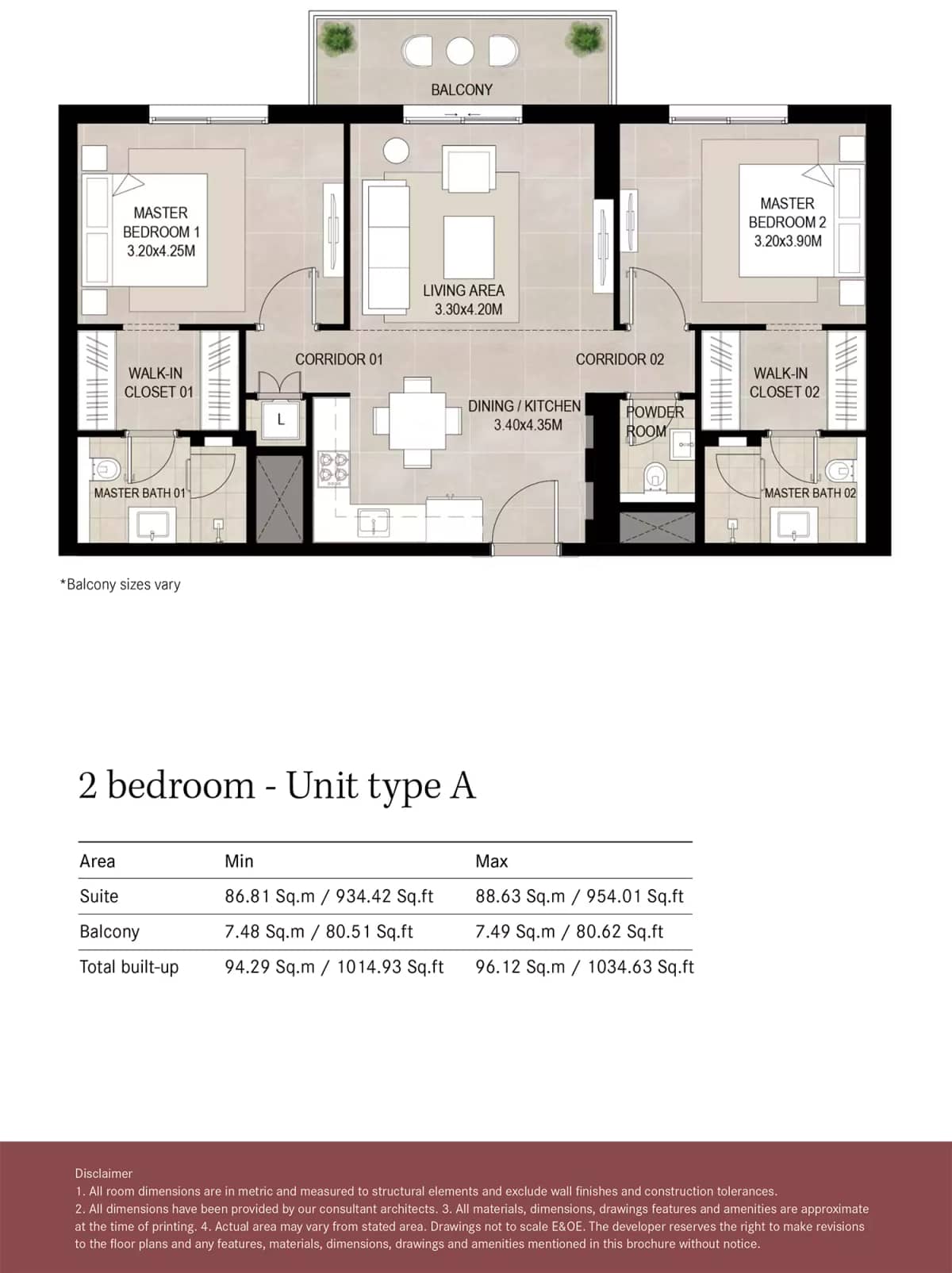 BALCONY

MASTER BEDROOM 1 3.20x4.25M

LIVING AREA 3.30x4.20M

MASTER BEDROOM 2 3.20x3.90M

CORRIDOR 01

CORRIDOR 02

WALK-IN CLOSET 01

L

DINING / KITCHEN 3.40x4.35M

POWDER ROOM

WALK-IN CLOSET 02

MASTER BATH 01

MASTER BATH 02

*Balcony sizes vary

2 bedroom - Unit type A

| Area | Min | Max |
|---|---|---|
| Suite | 86.81 Sq.m / 934.42 Sq.ft | 88.63 Sq.m / 954.01 Sq.ft |
| Balcony | 7.48 Sq.m / 80.51 Sq.ft | 7.49 Sq.m / 80.62 Sq.ft |
| Total built-up | 94.29 Sq.m / 1014.93 Sq.ft | 96.12 Sq.m / 1034.63 Sq.ft |

Disclaimer
1. All room dimensions are in metric and measured to structural elements and exclude wall finishes and construction tolerances.
2. All dimensions have been provided by our consultant architects. 3. All materials, dimensions, drawings features and amenities are approximate at the time of printing. 4. Actual area may vary from stated area. Drawings not to scale E&OE. The developer reserves the right to make revisions to the floor plans and any features, materials, dimensions, drawings and amenities mentioned in this brochure without notice.